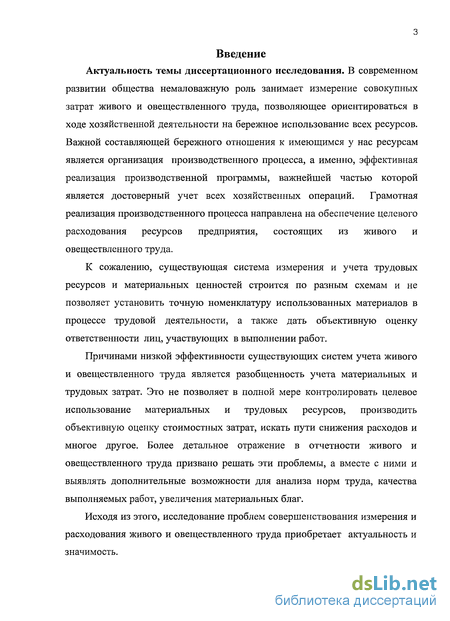 3

Введение

Актуальность темы диссертационного исследования. В современном развитии общества немаловажную роль занимает измерение совокупных затрат живого и овеществленного труда, позволяющее ориентироваться в ходе хозяйственной деятельности на бережное использование всех ресурсов. Важной составляющей бережного отношения к имеющимся у нас ресурсам является организация производственного процесса, а именно, эффективная реализация производственной программы, важнейшей частью которой является достоверный учет всех хозяйственных операций. Грамотная реализация производственного процесса направлена на обеспечение целевого расходования ресурсов предприятия, состоящих из живого и овеществленного труда.

К сожалению, существующая система измерения и учета трудовых ресурсов и материальных ценностей строится по разным схемам и не позволяет установить точную номенклатуру использованных материалов в процессе трудовой деятельности, а также дать объективную оценку ответственности лиц, участвующих в выполнении работ.

Причинами низкой эффективности существующих систем учета живого и овеществленного труда является разобщенность учета материальных и трудовых затрат. Это не позволяет в полной мере контролировать целевое использование материальных и трудовых ресурсов, производить объективную оценку стоимостных затрат, искать пути снижения расходов и многое другое. Более детальное отражение в отчетности живого и овеществленного труда призвано решать эти проблемы, а вместе с ними и выявлять дополнительные возможности для анализа норм труда, качества выполняемых работ, увеличения материальных благ.

Исходя из этого, исследование проблем совершенствования измерения и расходования живого и овеществленного труда приобретает актуальность и значимость.

dsLib.net
библиотека диссертаций